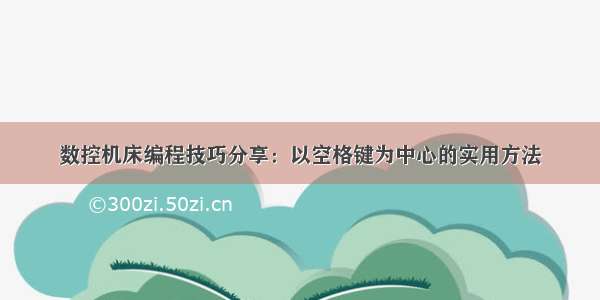 数控机床编程技巧分享：以空格键为中心的实用方法

©300zi.50zi.cn